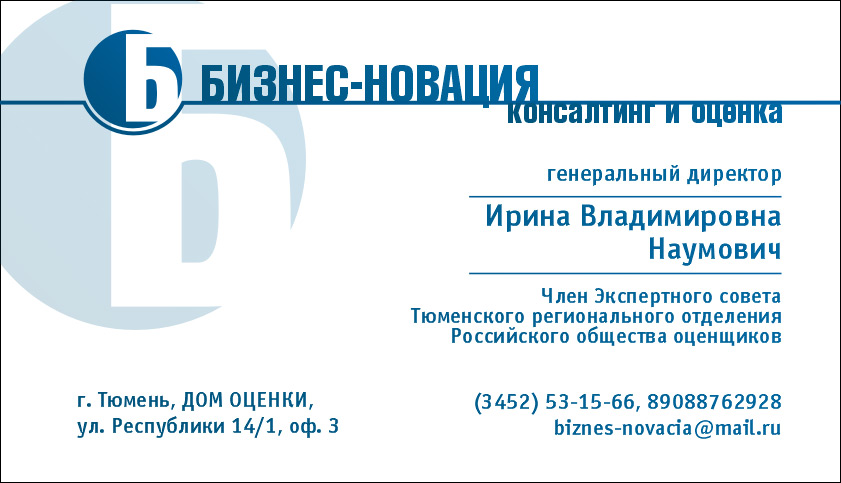 Б БИЗНЕС-НОВАЦИЯ
консалтинг и оценка

генеральный директор

Ирина Владимировна
Наумович

Член Экспертного совета
Тюменского регионального отделения
Российского общества оценщиков

г. Тюмень, ДОМ ОЦЕНКИ,
ул. Республики 14/1, оф. 3

(3452) 53-15-66, 89088762928
biznes-novacia@mail.ru